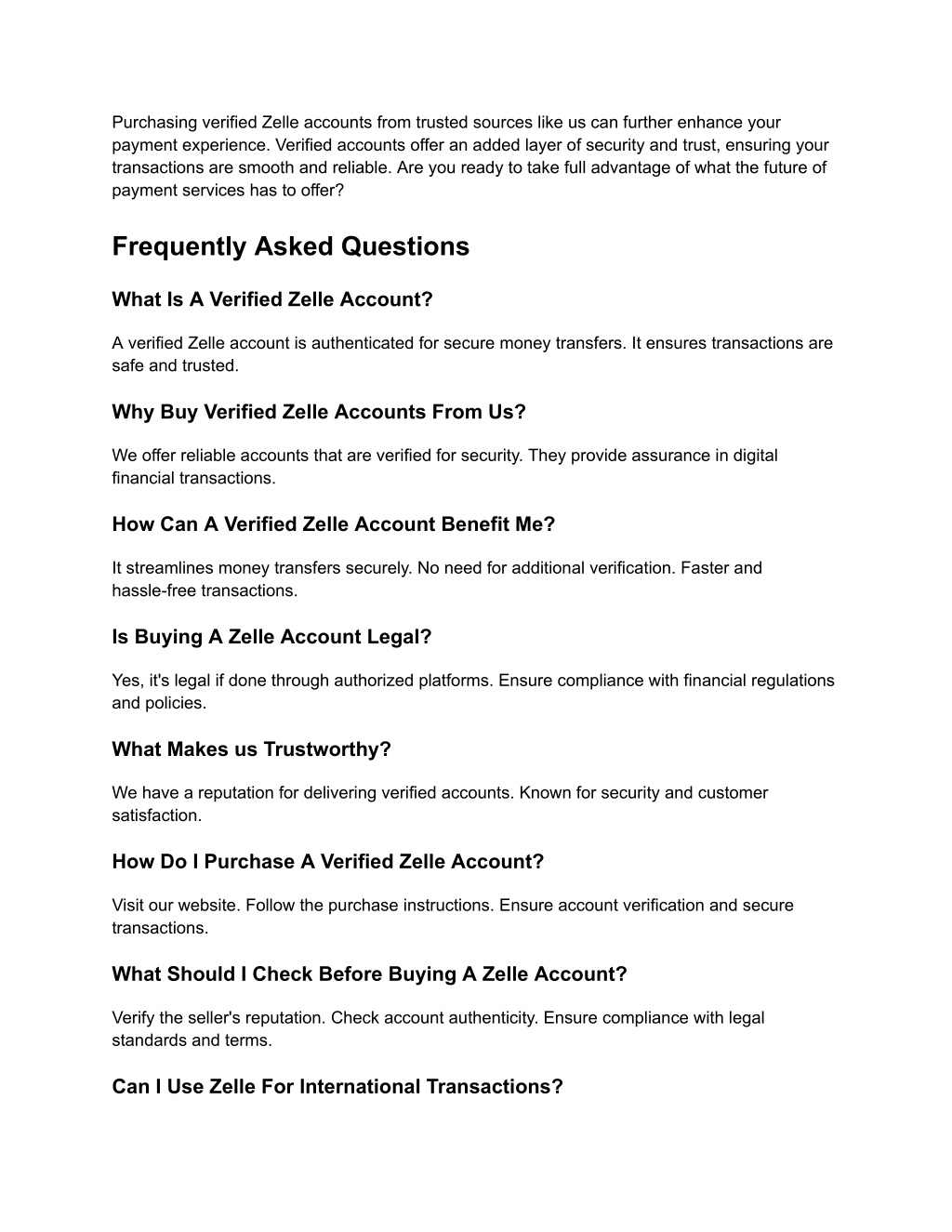 Purchasing verified Zelle accounts from trusted sources like us can further enhance your payment experience. Verified accounts offer an added layer of security and trust, ensuring your transactions are smooth and reliable. Are you ready to take full advantage of what the future of payment services has to offer?

Frequently Asked Questions

What Is A Verified Zelle Account?

A verified Zelle account is authenticated for secure money transfers. It ensures transactions are safe and trusted.

Why Buy Verified Zelle Accounts From Us?

We offer reliable accounts that are verified for security. They provide assurance in digital financial transactions.

How Can A Verified Zelle Account Benefit Me?

It streamlines money transfers securely. No need for additional verification. Faster and hassle-free transactions.

Is Buying A Zelle Account Legal?

Yes, it's legal if done through authorized platforms. Ensure compliance with financial regulations and policies.

What Makes us Trustworthy?

We have a reputation for delivering verified accounts. Known for security and customer satisfaction.

How Do I Purchase A Verified Zelle Account?

Visit our website. Follow the purchase instructions. Ensure account verification and secure transactions.

What Should I Check Before Buying A Zelle Account?

Verify the seller's reputation. Check account authenticity. Ensure compliance with legal standards and terms.

Can I Use Zelle For International Transactions?